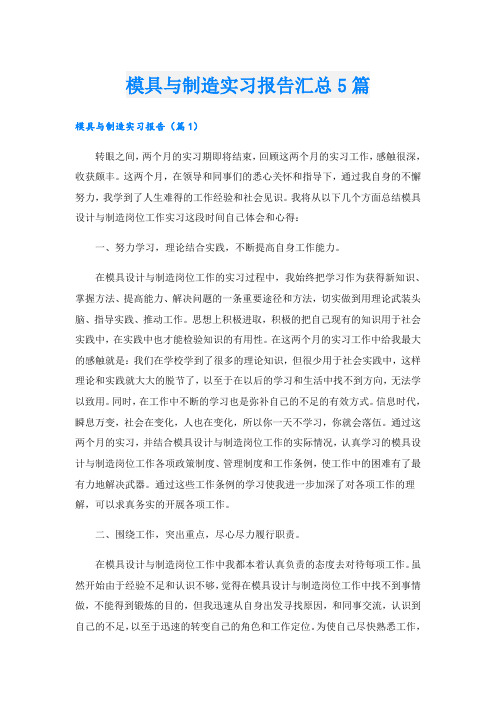 模具与制造实习报告汇总5篇

模具与制造实习报告（篇1）

转眼之间，两个月的实习期即将结束，回顾这两个月的实习工作，感触很深，收获颇丰。这两个月，在领导和同事们的悉心关怀和指导下，通过我自身的不懈努力，我学到了人生难得的工作经验和社会见识。我将从以下几个方面总结模具设计与制造岗位工作实习这段时间自己体会和心得：

一、努力学习，理论结合实践，不断提高自身工作能力。

在模具设计与制造岗位工作的实习过程中，我始终把学习作为获得新知识、掌握方法、提高能力、解决问题的一条重要途径和方法，切实做到用理论武装头脑、指导实践、推动工作。思想上积极进取，积极的把自己现有的知识用于社会实践中，在实践中也才能检验知识的有用性。在这两个月的实习工作中给我最大的感触就是：我们在学校学到了很多的理论知识，但很少用于社会实践中，这样理论和实践就大大的脱节了，以至于在以后的学习和生活中找不到方向，无法学以致用。同时，在工作中不断的学习也是弥补自己的不足的有效方式。信息时代，瞬息万变，社会在变化，人也在变化，所以你一天不学习，你就会落伍。通过这两个月的实习，并结合模具设计与制造岗位工作的实际情况，认真学习的模具设计与制造岗位工作各项政策制度、管理制度和工作条例，使工作中的困难有了最有力地解决武器。通过这些工作条例的学习使我进一步加深了对各项工作的理解，可以求真务实的开展各项工作。

二、围绕工作，突出重点，尽心尽力履行职责。

在模具设计与制造岗位工作中我都本着认真负责的态度去对待每项工作。虽然开始由于经验不足和认识不够，觉得在模具设计与制造岗位工作中找不到事情做，不能得到锻炼的目的，但我迅速从自身出发寻找原因，和同事交流，认识到自己的不足，以至于迅速的转变自己的角色和工作定位。为使自己尽快熟悉工作，